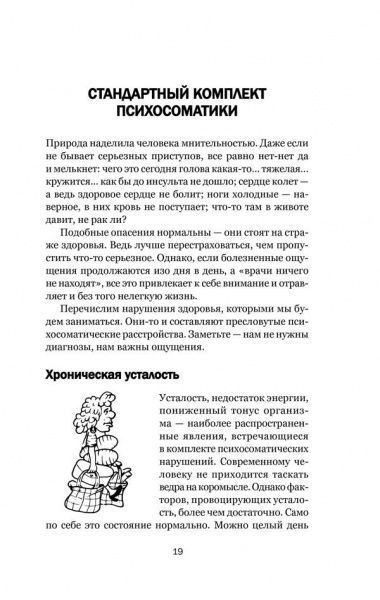 СТАНДАРТНЫЙ КОМПЛЕКТ ПСИХОСОМАТИКИ

Природа наделила человека мнительностью. Даже если не бывает серьезных приступов, все равно нет-нет да и мелькнет: чего это сегодня голова какая-то... тяжелая... кружится... как бы до инсульта не дошло; сердце колет — а ведь здоровое сердце не болит; ноги холодные — наверное, в них кровь не поступает; что-то там в животе давит, не рак ли?

Подобные опасения нормальны — они стоят на страже здоровья. Ведь лучше перестраховаться, чем пропустить что-то серьезное. Однако, если болезненные ощущения продолжаются изо дня в день, а «врачи ничего не находят», все это привлекает к себе внимание и отравляет и без того нелегкую жизнь.

Перечислим нарушения здоровья, которыми мы будем заниматься. Они-то и составляют пресловутые психосоматические расстройства. Заметьте — нам не нужны диагнозы, нам важны ощущения.

Хроническая усталость

Усталость, недостаток энергии, пониженный тонус организма — наиболее распространенные явления, встречающиеся в комплекте психосоматических нарушений. Современному человеку не приходится таскать ведра на коромысле. Однако факторов, провоцирующих усталость, более чем достаточно. Само по себе это состояние нормально. Можно целый день

19